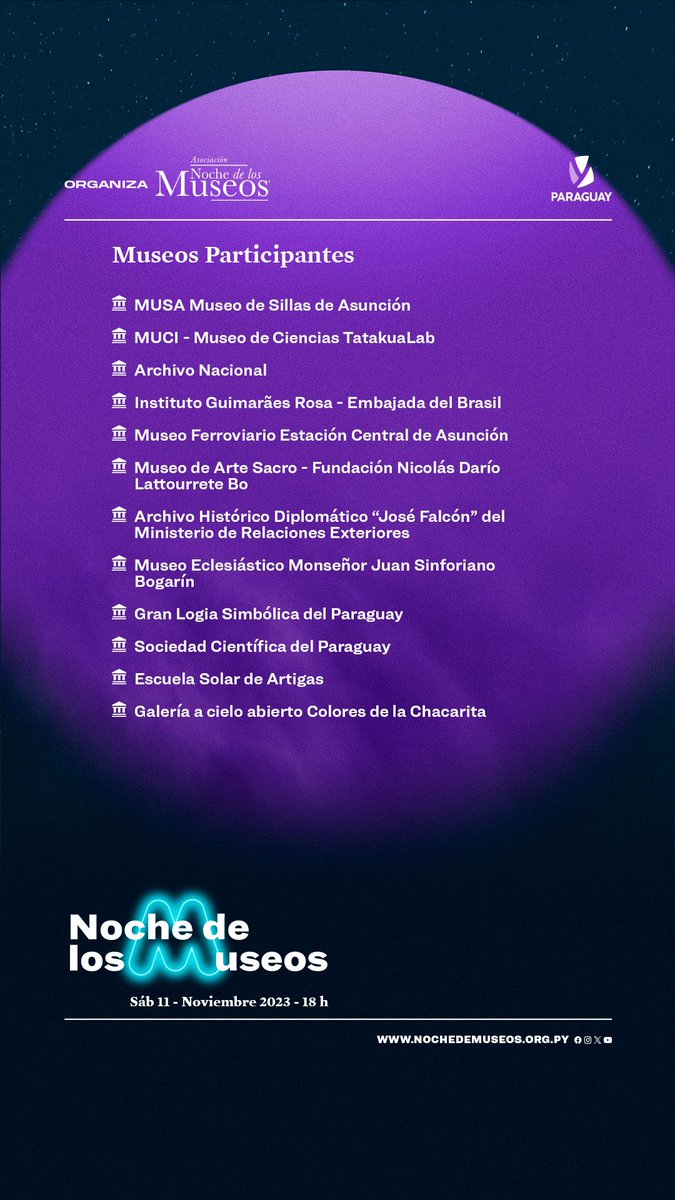 ORGANIZA Asociación Noche de los Museos

PARAGUAY

Museos Participantes

MUSA Museo de Sillas de Asunción

MUCI - Museo de Ciencias TatakuaLab

Archivo Nacional

Instituto Guimarães Rosa - Embajada del Brasil

Museo Ferroviario Estación Central de Asunción

Museo de Arte Sacro - Fundación Nicolás Darío Lattourrete Bo

Archivo Histórico Diplomático "José Falcón" del Ministerio de Relaciones Exteriores

Museo Eclesiástico Monseñor Juan Sinforiano Bogarín

Gran Logia Simbólica del Paraguay

Sociedad Científica del Paraguay

Escuela Solar de Artigas

Galería a cielo abierto Colores de la Chacarita

Noche de los Museos

Sáb 11 - Noviembre 2023 - 18 h

WWW.NOCHEDEMUSEOS.ORG.PY